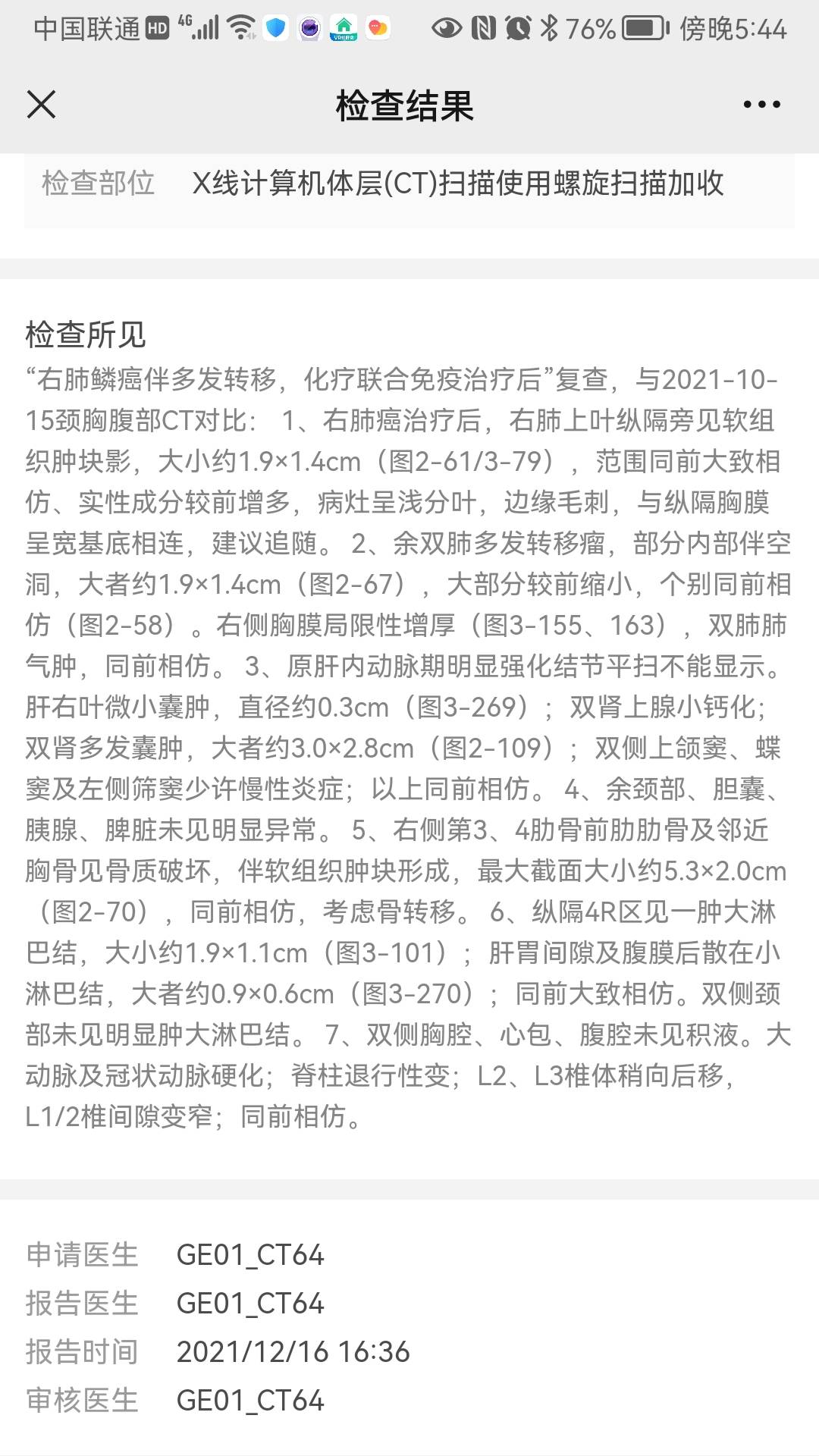 中国联通 HD 4G 76% 傍晚5:44

检查结果

检查部位 X线计算机体层(CT)扫描使用螺旋扫描加收

检查所见
“右肺鳞癌伴多发转移，化疗联合免疫治疗后”复查，与2021-10-15颈胸腹部CT对比： 1、右肺癌治疗后，右肺上叶纵隔旁见软组织肿块影，大小约1.9×1.4cm（图2-61/3-79），范围同前大致相仿、实性成分较前增多，病灶呈浅分叶，边缘毛刺，与纵隔胸膜呈宽基底相连，建议追随。 2、余双肺多发转移瘤，部分内部伴空洞，大者约1.9×1.4cm（图2-67），大部分较前缩小，个别同前相仿（图2-58）。右侧胸膜局限性增厚（图3-155、163），双肺肺气肿，同前相仿。 3、原肝内动脉期明显强化结节平扫不能显示。肝右叶微小囊肿，直径约0.3cm（图3-269）；双肾上腺小钙化；双肾多发囊肿，大者约3.0×2.8cm（图2-109）；双侧上颌窦、蝶窦及左侧筛窦少许慢性炎症；以上同前相仿。 4、余颈部、胆囊、胰腺、脾脏未见明显异常。 5、右侧第3、4肋骨前肋肋骨及邻近胸骨见骨质破坏，伴软组织肿块形成，最大截面大小约5.3×2.0cm（图2-70），同前相仿，考虑骨转移。 6、纵隔4R区见一肿大淋巴结，大小约1.9×1.1cm（图3-101）；肝胃间隙及腹膜后散在小淋巴结，大者约0.9×0.6cm（图3-270）；同前大致相仿。双侧颈部未见明显肿大淋巴结。 7、双侧胸腔、心包、腹腔未见积液。大动脉及冠状动脉硬化；脊柱退行性变；L2、L3椎体稍向后移，L1/2椎间隙变窄；同前相仿。

申请医生 GE01_CT64
报告医生 GE01_CT64
报告时间 2021/12/16 16:36
审核医生 GE01_CT64